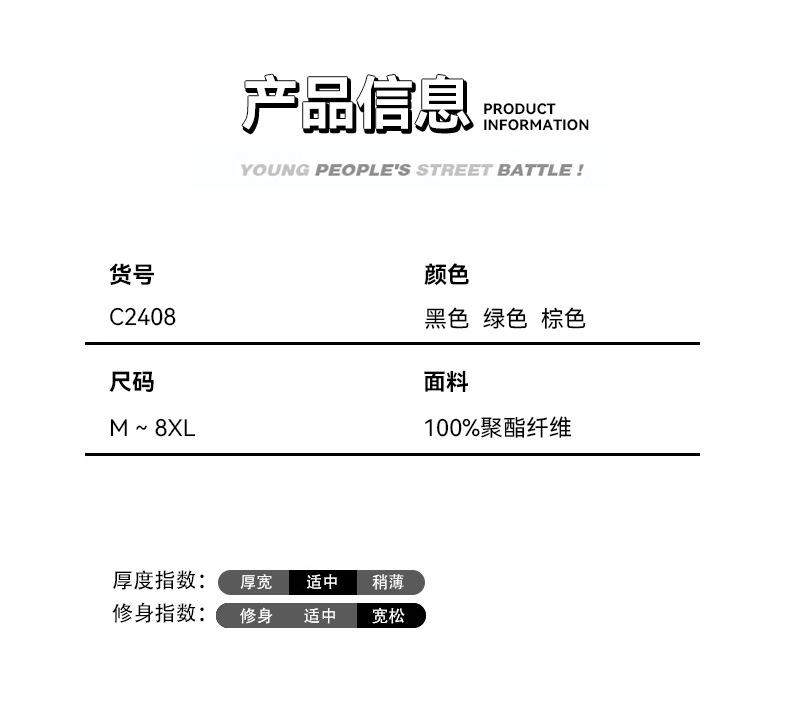 产品信息 PRODUCT INFORMATION

YOUNG PEOPLE'S STREET BATTLE !

货号
C2408

颜色
黑色 绿色 棕色

尺码
M ~ 8XL

面料
100%聚酯纤维

厚度指数: 厚宽 适中 稍薄
修身指数: 修身 适中 宽松